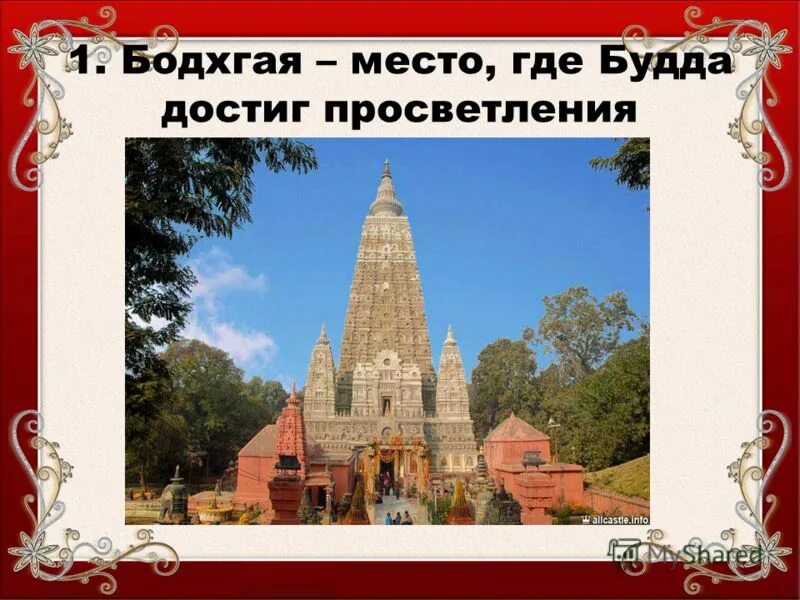 1. Бодхгая – место, где Будда достиг просветления

allcastle.info

MyShared